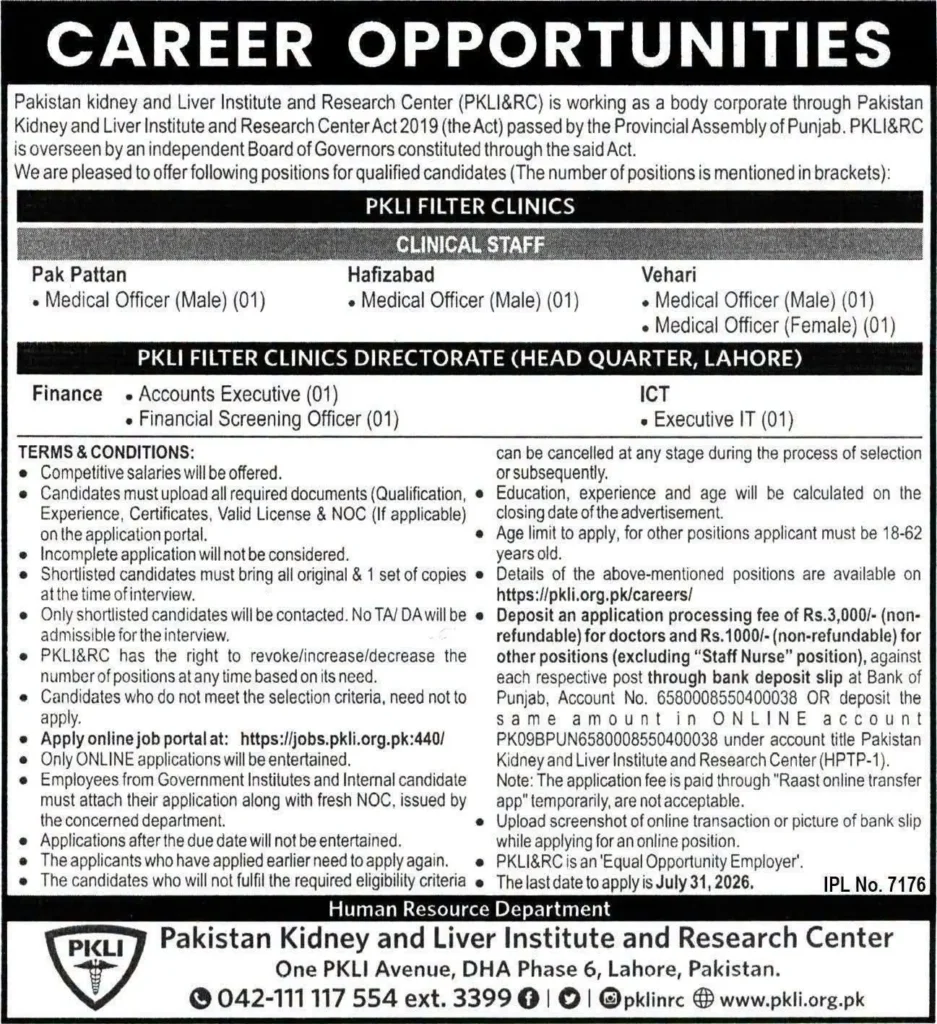 CAREER OPPORTUNITIES

Pakistan kidney and Liver Institute and Research Center (PKLI&RC) is working as a body corporate through Pakistan Kidney and Liver Institute and Research Center Act 2019 (the Act) passed by the Provincial Assembly of Punjab. PKLI&RC is overseen by an independent Board of Governors constituted through the said Act.
We are pleased to offer following positions for qualified candidates (The number of positions is mentioned in brackets):

PKLI FILTER CLINICS

CLINICAL STAFF

Pak Pattan
• Medical Officer (Male) (01)

Hafizabad
• Medical Officer (Male) (01)

Vehari
• Medical Officer (Male) (01)
• Medical Officer (Female) (01)

PKLI FILTER CLINICS DIRECTORATE (HEAD QUARTER, LAHORE)

Finance
• Accounts Executive (01)
• Financial Screening Officer (01)

ICT
• Executive IT (01)

TERMS & CONDITIONS:
• Competitive salaries will be offered.
• Candidates must upload all required documents (Qualification, Experience, Certificates, Valid License & NOC (If applicable) on the application portal.
• Incomplete application will not be considered.
• Shortlisted candidates must bring all original & 1 set of copies at the time of interview.
• Only shortlisted candidates will be contacted. No TA/ DA will be admissible for the interview.
• PKLI&RC has the right to revoke/increase/decrease the number of positions at any time based on its need.
• Candidates who do not meet the selection criteria, need not to apply.
• Apply online job portal at: https://jobs.pkli.org.pk:440/
• Only ONLINE applications will be entertained.
• Employees from Government Institutes and Internal candidate must attach their application along with fresh NOC, issued by the concerned department.
• Applications after the due date will not be entertained.
• The applicants who have applied earlier need to apply again.
• The candidates who will not fulfil the required eligibility criteria can be cancelled at any stage during the process of selection or subsequently.
• Education, experience and age will be calculated on the closing date of the advertisement.
• Age limit to apply, for other positions applicant must be 18-62 years old.
• Details of the above-mentioned positions are available on https://pkli.org.pk/careers/
• Deposit an application processing fee of Rs.3,000/- (non-refundable) for doctors and Rs.1000/- (non-refundable) for other positions (excluding "Staff Nurse" position), against each respective post through bank deposit slip at Bank of Punjab, Account No. 6580008550400038 OR deposit the same amount in ONLINE account PK09BPUN6580008550400038 under account title Pakistan Kidney and Liver Institute and Research Center (HPTP-1).
Note: The application fee is paid through "Raast online transfer app" temporarily, are not acceptable.
• Upload screenshot of online transaction or picture of bank slip while applying for an online position.
• PKLI&RC is an 'Equal Opportunity Employer'.
• The last date to apply is July 31, 2026.

IPL No. 7176

Human Resource Department

PKLI
Pakistan Kidney and Liver Institute and Research Center
One PKLI Avenue, DHA Phase 6, Lahore, Pakistan.
042-111 117 554 ext. 3399 | | pklinrc www.pkli.org.pk